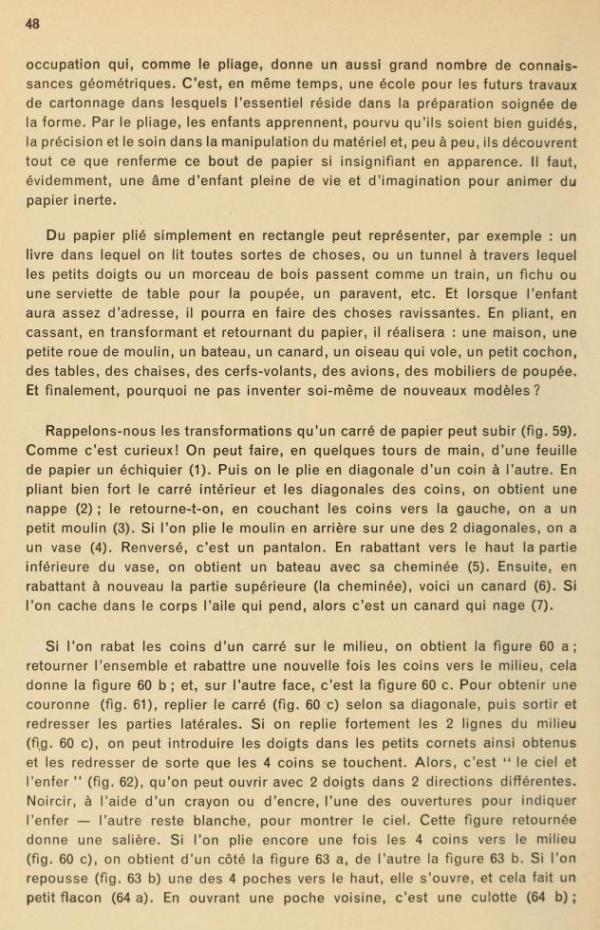 48

occupation qui, comme le pliage, donne un aussi grand nombre de connaissances géométriques. C'est, en même temps, une école pour les futurs travaux de cartonnage dans lesquels l'essentiel réside dans la préparation soignée de la forme. Par le pliage, les enfants apprennent, pourvu qu'ils soient bien guidés, la précision et le soin dans la manipulation du matériel et, peu à peu, ils découvrent tout ce que renferme ce bout de papier si insignifiant en apparence. Il faut, évidemment, une âme d'enfant pleine de vie et d'imagination pour animer du papier inerte.

Du papier plié simplement en rectangle peut représenter, par exemple : un livre dans lequel on lit toutes sortes de choses, ou un tunnel à travers lequel les petits doigts ou un morceau de bois passent comme un train, un fichu ou une serviette de table pour la poupée, un paravent, etc. Et lorsque l'enfant aura assez d'adresse, il pourra en faire des choses ravissantes. En pliant, en cassant, en transformant et retournant du papier, il réalisera : une maison, une petite roue de moulin, un bateau, un canard, un oiseau qui vole, un petit cochon, des tables, des chaises, des cerfs-volants, des avions, des mobiliers de poupée. Et finalement, pourquoi ne pas inventer soi-même de nouveaux modèles ?

Rappelons-nous les transformations qu'un carré de papier peut subir (fig. 59). Comme c'est curieux! On peut faire, en quelques tours de main, d'une feuille de papier un échiquier (1). Puis on le plie en diagonale d'un coin à l'autre. En pliant bien fort le carré intérieur et les diagonales des coins, on obtient une nappe (2) ; le retourne-t-on, en couchant les coins vers la gauche, on a un petit moulin (3). Si l'on plie le moulin en arrière sur une des 2 diagonales, on a un vase (4). Renversé, c'est un pantalon. En rabattant vers le haut la partie inférieure du vase, on obtient un bateau avec sa cheminée (5). Ensuite, en rabattant à nouveau la partie supérieure (la cheminée), voici un canard (6). Si l'on cache dans le corps l'aile qui pend, alors c'est un canard qui nage (7).

Si l'on rabat les coins d'un carré sur le milieu, on obtient la figure 60 a ; retourner l'ensemble et rabattre une nouvelle fois les coins vers le milieu, cela donne la figure 60 b ; et, sur l'autre face, c'est la figure 60 c. Pour obtenir une couronne (fig. 61), replier le carré (fig. 60 c) selon sa diagonale, puis sortir et redresser les parties latérales. Si on replie fortement les 2 lignes du milieu (fig. 60 c), on peut introduire les doigts dans les petits cornets ainsi obtenus et les redresser de sorte que les 4 coins se touchent. Alors, c'est " le ciel et l'enfer " (fig. 62), qu'on peut ouvrir avec 2 doigts dans 2 directions différentes. Noircir, à l'aide d'un crayon ou d'encre, l'une des ouvertures pour indiquer l'enfer — l'autre reste blanche, pour montrer le ciel. Cette figure retournée donne une salière. Si l'on plie encore une fois les 4 coins vers le milieu (fig. 60 c), on obtient d'un côté la figure 63 a, de l'autre la figure 63 b. Si l'on repousse (fig. 63 b) une des 4 poches vers le haut, elle s'ouvre, et cela fait un petit flacon (64 a). En ouvrant une poche voisine, c'est une culotte (64 b) ;